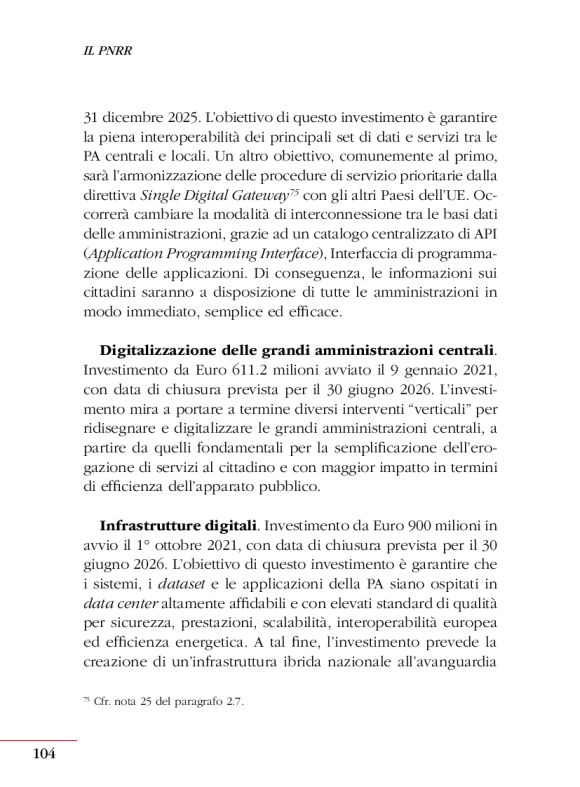 IL PNRR

31 dicembre 2025. L'obiettivo di questo investimento è garantire la piena interoperabilità dei principali set di dati e servizi tra le PA centrali e locali. Un altro obiettivo, comunemente al primo, sarà l'armonizzazione delle procedure di servizio prioritarie dalla direttiva Single Digital Gateway$^{75}$ con gli altri Paesi dell'UE. Occorrerà cambiare la modalità di interconnessione tra le basi dati delle amministrazioni, grazie ad un catalogo centralizzato di API (Application Programming Interface), Interfaccia di programmazione delle applicazioni. Di conseguenza, le informazioni sui cittadini saranno a disposizione di tutte le amministrazioni in modo immediato, semplice ed efficace.

Digitalizzazione delle grandi amministrazioni centrali. Investimento da Euro 611.2 milioni avviato il 9 gennaio 2021, con data di chiusura prevista per il 30 giugno 2026. L'investimento mira a portare a termine diversi interventi "verticali" per ridisegnare e digitalizzare le grandi amministrazioni centrali, a partire da quelli fondamentali per la semplificazione dell'erogazione di servizi al cittadino e con maggior impatto in termini di efficienza dell'apparato pubblico.

Infrastrutture digitali. Investimento da Euro 900 milioni in avvio il 1° ottobre 2021, con data di chiusura prevista per il 30 giugno 2026. L'obiettivo di questo investimento è garantire che i sistemi, i dataset e le applicazioni della PA siano ospitati in data center altamente affidabili e con elevati standard di qualità per sicurezza, prestazioni, scalabilità, interoperabilità europea ed efficienza energetica. A tal fine, l'investimento prevede la creazione di un'infrastruttura ibrida nazionale all'avanguardia

$^{75}$ Cfr. nota 25 del paragrafo 2.7.

104